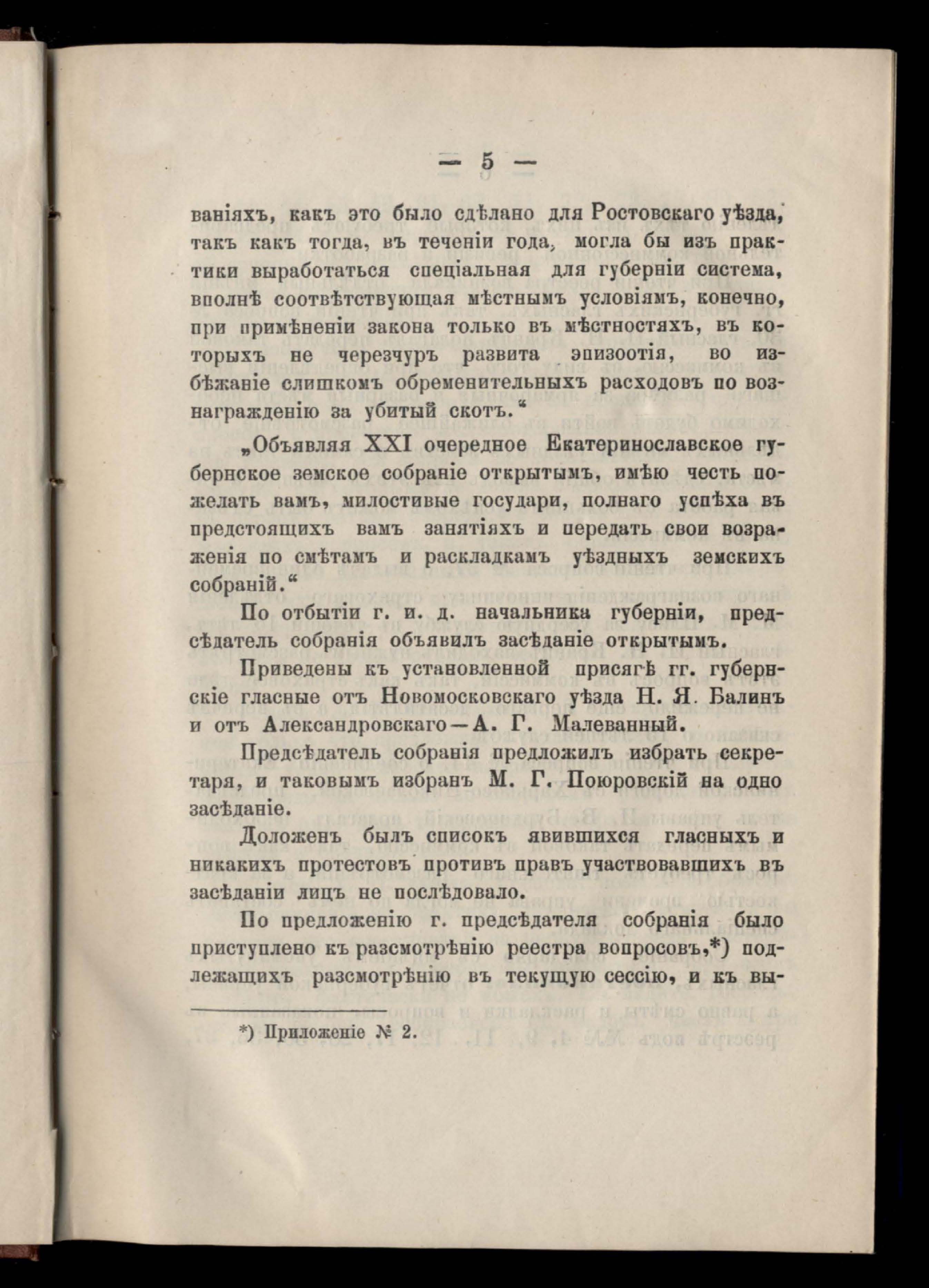 — 5 —

ваніяхъ, какъ это было сдѣлано для Ростовскаго уѣзда, такъ какъ тогда, въ теченіи года, могла бы изъ практики выработаться спеціальная для губерніи система, вполнѣ соотвѣтствующая мѣстнымъ условіямъ, конечно, при примѣненіи закона только въ мѣстностяхъ, въ которыхъ не черезчуръ развита эпизоотія, во избѣжаніе слишкомъ обременительныхъ расходовъ по вознагражденію за убитый скотъ.“

„Объявляя XXI очередное Екатеринославское губернское земское собраніе открытымъ, имѣю честь пожелать вамъ, милостивые государи, полнаго успѣха въ предстоящихъ вамъ занятіяхъ и передать свои возраженія по смѣтамъ и раскладкамъ уѣздныхъ земскихъ собраній.“

По отбытіи г. и. д. начальника губерніи, предсѣдатель собранія объявилъ засѣданіе открытымъ.

Приведены къ установленной присягѣ гг. губернскіе гласные отъ Новомосковскаго уѣзда Н. Я. Балинъ и отъ Александровскаго—А. Г. Малеванный.

Предсѣдатель собранія предложилъ избрать секретаря, и таковымъ избранъ М. Г. Поюровскій на одно засѣданіе.

Доложенъ былъ списокъ явившихся гласныхъ и никакихъ протестовъ противъ правъ участвовавшихъ въ засѣданіи лицъ не послѣдовало.

По предложенію г. предсѣдателя собранія было приступлено къ разсмотрѣнію реестра вопросовъ,*) подлежащихъ разсмотрѣнію въ текущую сессію, и къ вы-

*) Приложеніе № 2.